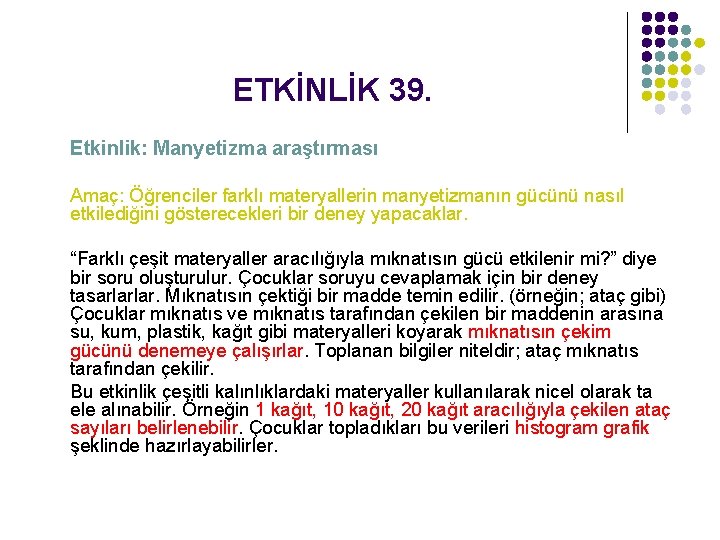 ETKİNLİK 39.

Etkinlik: Manyetizma araştırması

Amaç: Öğrenciler farklı materyallerin manyetizmanın gücünü nasıl etkilediğini gösterecekleri bir deney yapacaklar.

“Farklı çeşit materyaller aracılığıyla mıknatısın gücü etkilenir mi?” diye bir soru oluşturulur. Çocuklar soruyu cevaplamak için bir deney tasarlarlar. Mıknatısın çektiği bir madde temin edilir. (örneğin; ataç gibi) Çocuklar mıknatıs ve mıknatıs tarafından çekilen bir maddenin arasına su, kum, plastik, kağıt gibi materyalleri koyarak mıknatısın çekim gücünü denemeye çalışırlar. Toplanan bilgiler niteldir; ataç mıknatıs tarafından çekilir.

Bu etkinlik çeşitli kalınlıklardaki materyaller kullanılarak nicel olarak ta ele alınabilir. Örneğin 1 kağıt, 10 kağıt, 20 kağıt aracılığıyla çekilen ataç sayıları belirlenebilir. Çocuklar topladıkları bu verileri histogram grafik şeklinde hazırlayabilirler.